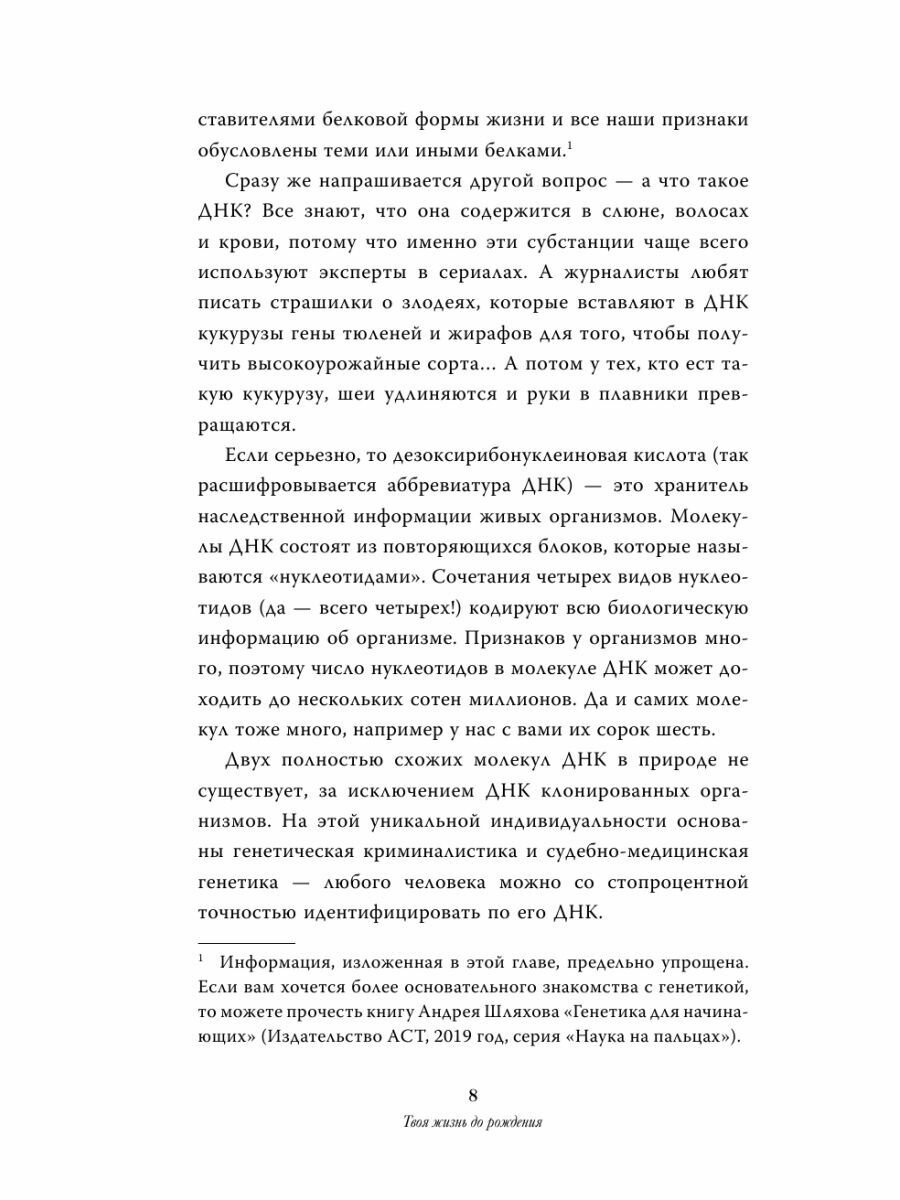 ставителями белковой формы жизни и все наши признаки обусловлены теми или иными белками.$^1$

Сразу же напрашивается другой вопрос — а что такое ДНК? Все знают, что она содержится в слюне, волосах и крови, потому что именно эти субстанции чаще всего используют эксперты в сериалах. А журналисты любят писать страшилки о злодеях, которые вставляют в ДНК кукурузы гены тюленей и жирафов для того, чтобы получить высокоурожайные сорта... А потом у тех, кто ест такую кукурузу, шеи удлиняются и руки в плавники превращаются.

Если серьезно, то дезоксирибонуклеиновая кислота (так расшифровывается аббревиатура ДНК) — это хранитель наследственной информации живых организмов. Молекулы ДНК состоят из повторяющихся блоков, которые называются «нуклеотидами». Сочетания четырех видов нуклеотидов (да — всего четырех!) кодируют всю биологическую информацию об организме. Признаков у организмов много, поэтому число нуклеотидов в молекуле ДНК может доходить до нескольких сотен миллионов. Да и самих молекул тоже много, например у нас с вами их сорок шесть.

Двух полностью схожих молекул ДНК в природе не существует, за исключением ДНК клонированных организмов. На этой уникальной индивидуальности основаны генетическая криминалистика и судебно-медицинская генетика — любого человека можно со стопроцентной точностью идентифицировать по его ДНК.

$^1$ Информация, изложенная в этой главе, предельно упрощена. Если вам хочется более основательного знакомства с генетикой, то можете прочесть книгу Андрея Шляхова «Генетика для начинающих» (Издательство АСТ, 2019 год, серия «Наука на пальцах»).

8

Твоя жизнь до рождения